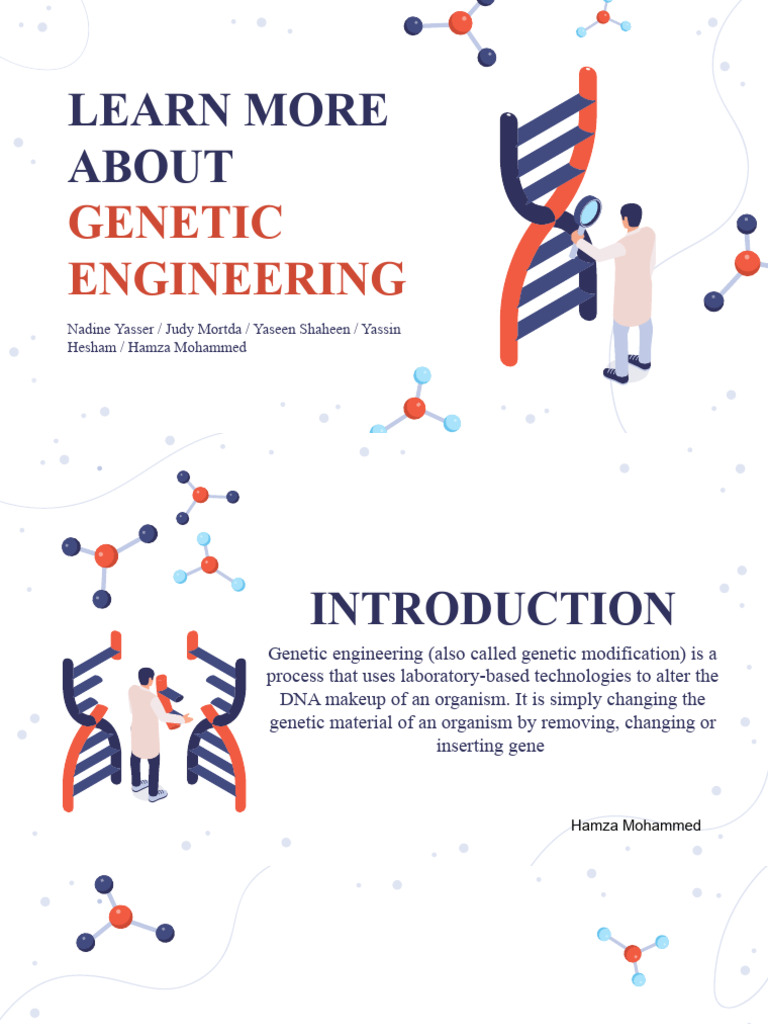 LEARN MORE ABOUT GENETIC ENGINEERING

Nadine Yasser / Judy Mortda / Yaseen Shaheen / Yassin Hesham / Hamza Mohammed

INTRODUCTION

Genetic engineering (also called genetic modification) is a process that uses laboratory-based technologies to alter the DNA makeup of an organism. It is simply changing the genetic material of an organism by removing, changing or inserting gene

Hamza Mohammed